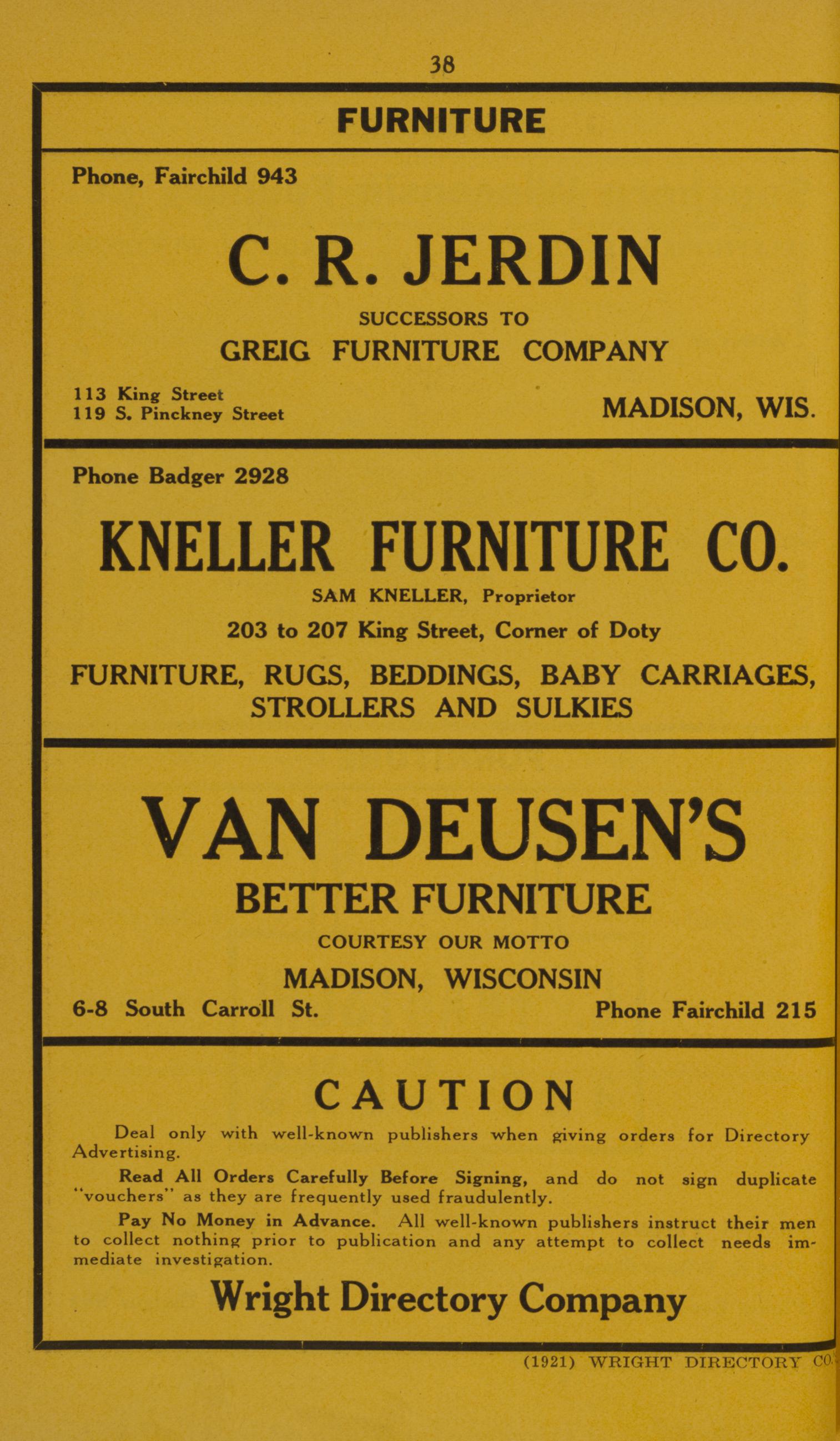 38

FURNITURE

Phone, Fairchild 943

C. R. JERDIN

SUCCESSORS TO

GREIG FURNITURE COMPANY

113 King Street
119 S. Pinckney Street

MADISON, WIS.

Phone Badger 2928

KNELLER FURNITURE CO.

SAM KNELLER, Proprietor

203 to 207 King Street, Corner of Doty

FURNITURE, RUGS, BEDDINGS, BABY CARRIAGES, STROLLERS AND SULKIES

VAN DEUSEN'S

BETTER FURNITURE

COURTESY OUR MOTTO

MADISON, WISCONSIN

6-8 South Carroll St.

Phone Fairchild 215

CAUTION

Deal only with well-known publishers when giving orders for Directory Advertising.

Read All Orders Carefully Before Signing, and do not sign duplicate "vouchers" as they are frequently used fraudulently.

Pay No Money in Advance. All well-known publishers instruct their men to collect nothing prior to publication and any attempt to collect needs immediate investigation.

Wright Directory Company

(1921) WRIGHT DIRECTORY CO.